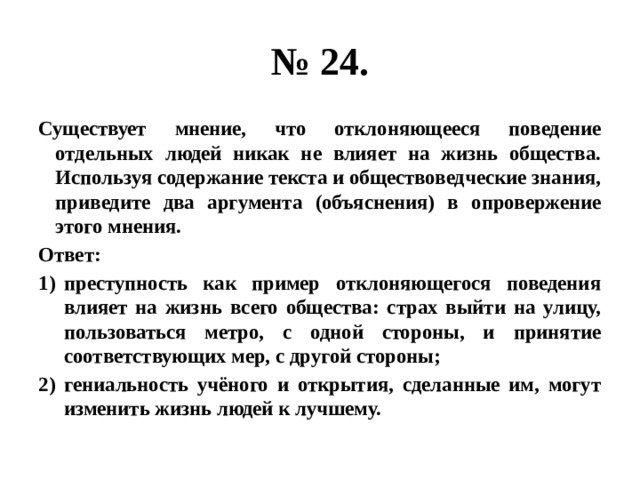 № 24.

Существует мнение, что отклоняющееся поведение отдельных людей никак не влияет на жизнь общества. Используя содержание текста и обществоведческие знания, приведите два аргумента (объяснения) в опровержение этого мнения.

Ответ:

1) преступность как пример отклоняющегося поведения влияет на жизнь всего общества: страх выйти на улицу, пользоваться метро, с одной стороны, и принятие соответствующих мер, с другой стороны;

2) гениальность учёного и открытия, сделанные им, могут изменить жизнь людей к лучшему.